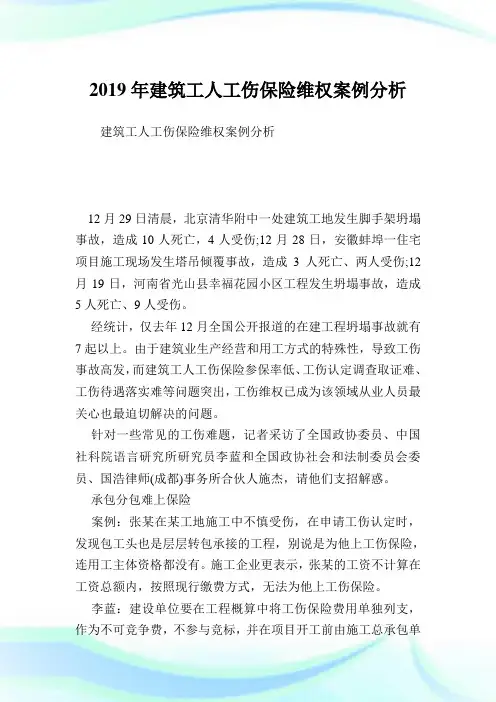 2019 年建筑工人工伤保险维权案例分析

建筑工人工伤保险维权案例分析

12 月 29 日清晨，北京清华附中一处建筑工地发生脚手架坍塌事故，造成 10 人死亡，4 人受伤;12 月 28 日，安徽蚌埠一住宅项目施工现场发生塔吊倾覆事故，造成 3 人死亡、两人受伤;12 月 19 日，河南省光山县幸福花园小区工程发生坍塌事故，造成 5 人死亡、9 人受伤。

经统计，仅去年 12 月全国公开报道的在建工程坍塌事故就有 7 起以上。由于建筑业生产经营和用工方式的特殊性，导致工伤事故高发，而建筑工人工伤保险参保率低、工伤认定调查取证难、工伤待遇落实难等问题突出，工伤维权已成为该领域从业人员最关心也最迫切解决的问题。

针对一些常见的工伤难题，记者采访了全国政协委员、中国社科院语言研究所研究员李蓝和全国政协社会和法制委员会委员、国浩律师(成都)事务所合伙人施杰，请他们支招解惑。

承包分包难上保险

案例：张某在某工地施工中不慎受伤，在申请工伤认定时，发现包工头也是层层转包承接的工程，别说是为他上工伤保险，连用工主体资格都没有。施工企业更表示，张某的工资不计算在工资总额内，按照现行缴费方式，无法为他上工伤保险。

李蓝：建设单位要在工程概算中将工伤保险费用单独列支，作为不可竞争费，不参与竞标，并在项目开工前由施工总承包单